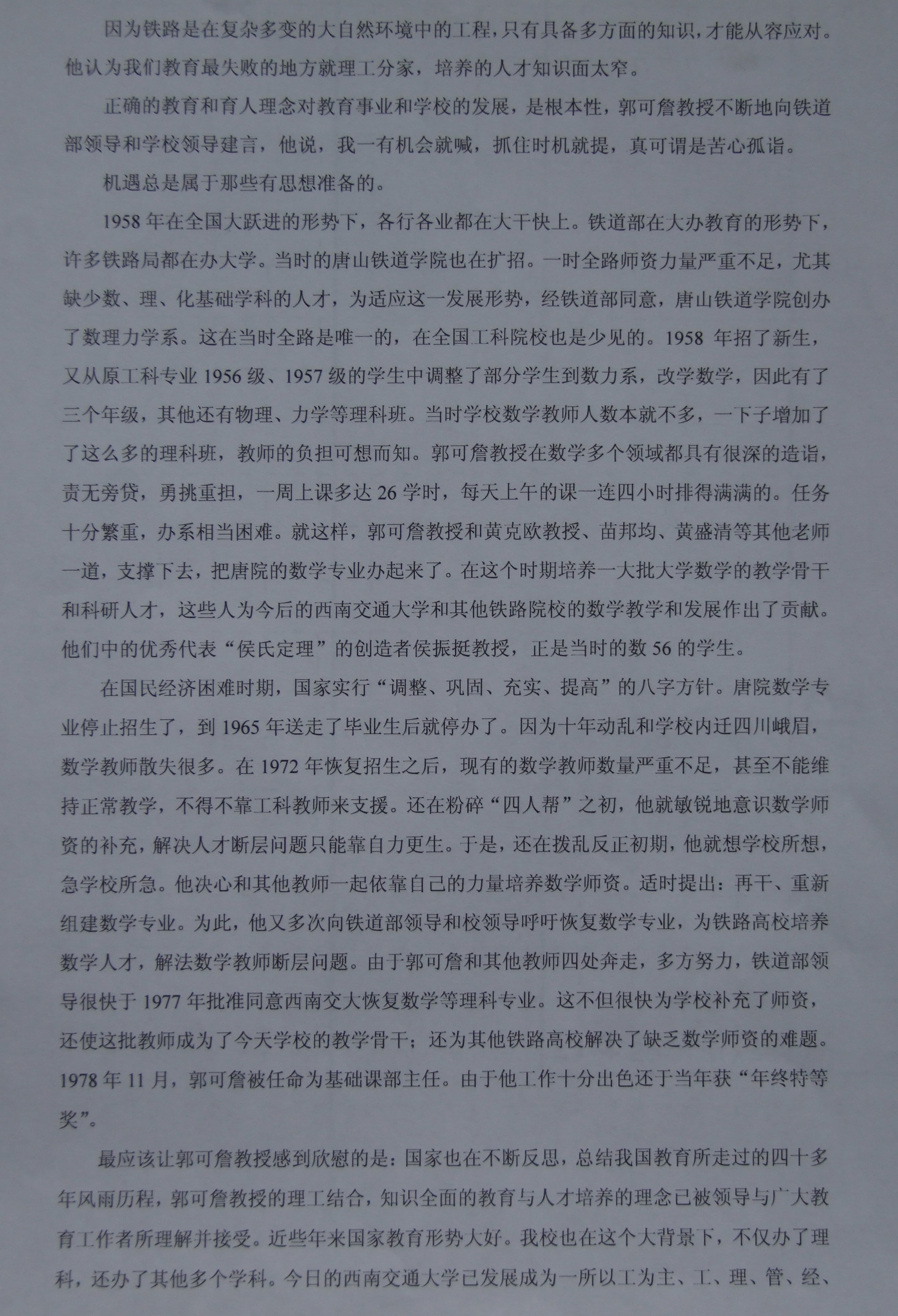 因为铁路是在复杂多变的大自然环境中的工程，只有具备多方面的知识，才能从容应对。他认为我们教育最失败的地方就理工分家，培养的人才知识面太窄。

正确的教育和育人理念对教育事业和学校的发展，是根本性，郭可詹教授不断地向铁道部领导和学校领导建言，他说，我一有机会就喊，抓住时机就提，真可谓是苦心孤诣。

机遇总是属于那些有思想准备的。

1958年在全国大跃进的形势下，各行各业都在大干快上。铁道部在大办教育的形势下，许多铁路局都在办大学。当时的唐山铁道学院也在扩招。一时全路师资力量严重不足，尤其缺少数、理、化基础学科的人才，为适应这一发展形势，经铁道部同意，唐山铁道学院创办了数理力学系。这在当时全路是唯一的，在全国工科院校也是少见的。1958年招了新生，又从原工科专业1956级、1957级的学生中调整了部分学生到数力系，改学数学，因此有了三个年级，其他还有物理、力学等理科班。当时学校数学教师人数本就不多，一下子增加了了这么多的理科班，教师的负担可想而知。郭可詹教授在数学多个领域都具有很深的造诣，责无旁贷，勇挑重担，一周上课多达26学时，每天上午的课一连四小时排得满满的。任务十分繁重，办系相当困难。就这样，郭可詹教授和黄克欧教授、苗邦均、黄盛清等其他老师一道，支撑下去，把唐院的数学专业办起来了。在这个时期培养一大批大学数学的教学骨干和科研人才，这些人为今后的西南交通大学和其他铁路院校的数学教学和发展作出了贡献。他们中的优秀代表“侯氏定理”的创造者侯振挺教授，正是当时的数56的学生。

在国民经济困难时期，国家实行“调整、巩固、充实、提高”的八字方针。唐院数学专业停止招生了，到1965年送走了毕业生后就停办了。因为十年动乱和学校内迁四川峨眉，数学教师散失很多。在1972年恢复招生之后，现有的数学教师数量严重不足，甚至不能维持正常教学，不得不靠工科教师来支援。还在粉碎“四人帮”之初，他就敏锐地意识数学师资的补充，解决人才断层问题只能靠自力更生。于是，还在拨乱反正初期，他就想学校所想，急学校所急。他决心和其他教师一起依靠自己的力量培养数学师资。适时提出：再干、重新组建数学专业。为此，他又多次向铁道部领导和校领导呼吁恢复数学专业，为铁路高校培养数学人才，解法数学教师断层问题。由于郭可詹和其他教师四处奔走，多方努力，铁道部领导很快于1977年批准同意西南交大恢复数学等理科专业。这不但很快为学校补充了师资，还使这批教师成为了今天学校的教学骨干；还为其他铁路高校解决了缺乏数学师资的难题。1978年11月，郭可詹被任命为基础课部主任。由于他工作十分出色还于当年获“年终特等奖”。

最应该让郭可詹教授感到欣慰的是：国家也在不断反思，总结我国教育所走过的四十多年风雨历程，郭可詹教授的理工结合，知识全面的教育与人才培养的理念已被领导与广大教育工作者所理解并接受。近些年来国家教育形势大好。我校也在这个大背景下，不仅办了理科，还办了其他多个学科。今日的西南交通大学已发展成为一所以工为主、工、理、管、经、